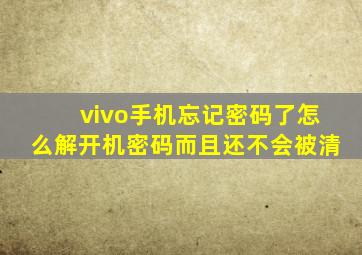 vivo手机忘记密码了怎么解开机密码而且还不会被清